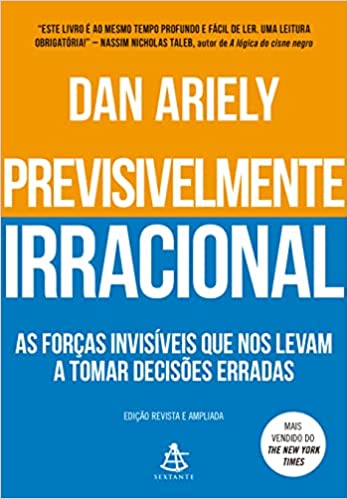 "ESTE LIVRO É AO MESMO TEMPO PROFUNDO E FÁCIL DE LER. UMA LEITURA OBRIGATÓRIA!" — NASSIM NICHOLAS TALEB, autor de A lógica do cisne negro

DAN ARIELY

PREVISIVELMENTE IRRACIONAL

AS FORÇAS INVISÍVEIS QUE NOS LEVAM A TOMAR DECISÕES ERRADAS

EDIÇÃO REVISTA E AMPLIADA

MAIS VENDIDO DO THE NEW YORK TIMES

SEXTANTE